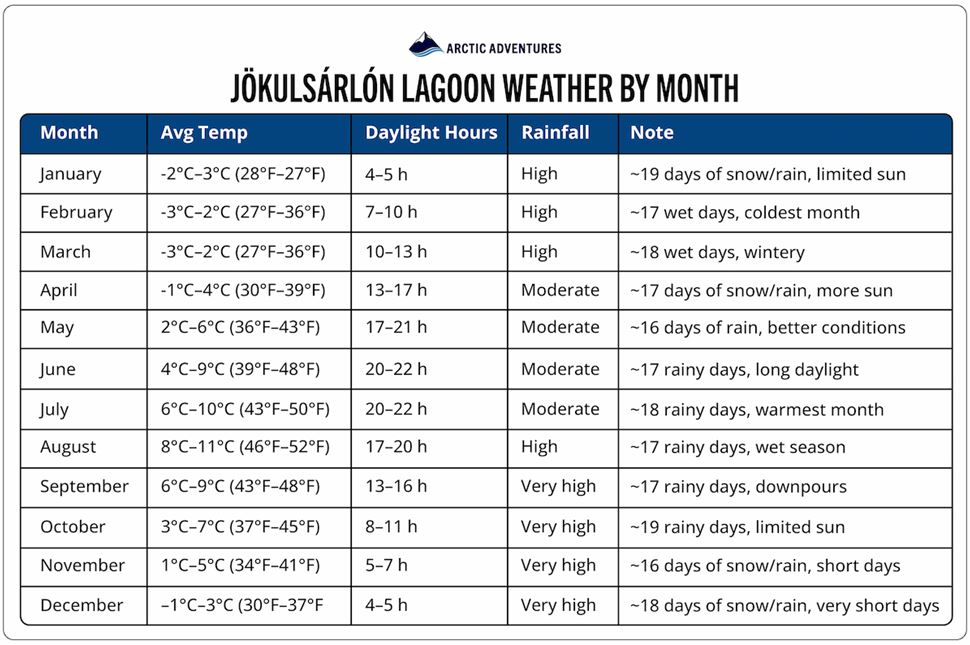 ARCTIC ADVENTURES

JÖKULSÁRLÓN LAGOON WEATHER BY MONTH

| Month | Avg Temp | Daylight Hours | Rainfall | Note |
|---|---|---|---|---|
| January | -2°C–3°C (28°F–27°F) | 4–5 h | High | ~19 days of snow/rain, limited sun |
| February | -3°C–2°C (27°F–36°F) | 7–10 h | High | ~17 wet days, coldest month |
| March | -3°C–2°C (27°F–36°F) | 10–13 h | High | ~18 wet days, wintery |
| April | -1°C–4°C (30°F–39°F) | 13–17 h | Moderate | ~17 days of snow/rain, more sun |
| May | 2°C–6°C (36°F–43°F) | 17–21 h | Moderate | ~16 days of rain, better conditions |
| June | 4°C–9°C (39°F–48°F) | 20–22 h | Moderate | ~17 rainy days, long daylight |
| July | 6°C–10°C (43°F–50°F) | 20–22 h | Moderate | ~18 rainy days, warmest month |
| August | 8°C–11°C (46°F–52°F) | 17–20 h | High | ~17 rainy days, wet season |
| September | 6°C–9°C (43°F–48°F) | 13–16 h | Very high | ~17 rainy days, downpours |
| October | 3°C–7°C (37°F–45°F) | 8–11 h | Very high | ~19 rainy days, limited sun |
| November | 1°C–5°C (34°F–41°F) | 5–7 h | Very high | ~16 days of snow/rain, short days |
| December | –1°C–3°C (30°F–37°F | 4–5 h | Very high | ~18 days of snow/rain, very short days |